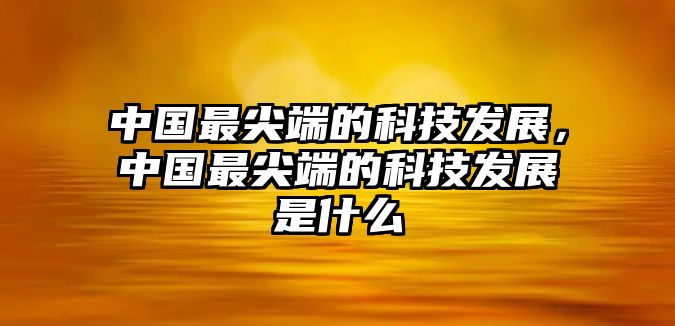 中国最尖端的科技发展，中国最尖端的科技发展是什么